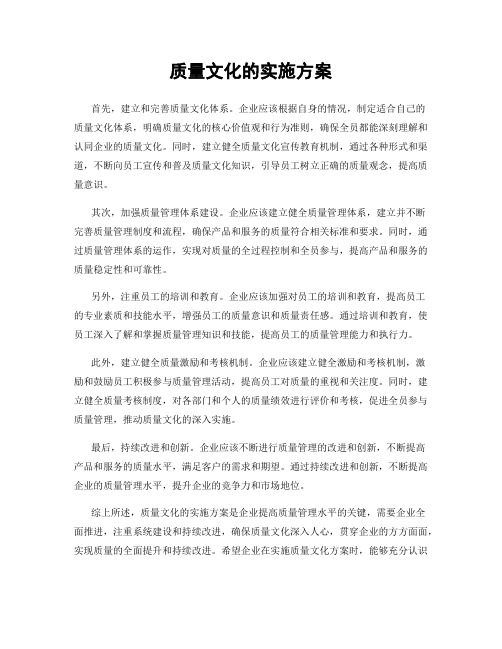 质量文化的实施方案

首先，建立和完善质量文化体系。企业应该根据自身的情况，制定适合自己的质量文化体系，明确质量文化的核心价值观和行为准则，确保全员都能深刻理解和认同企业的质量文化。同时，建立健全质量文化宣传教育机制，通过各种形式和渠道，不断向员工宣传和普及质量文化知识，引导员工树立正确的质量观念，提高质量意识。

其次，加强质量管理体系建设。企业应该建立健全质量管理体系，建立并不断完善质量管理制度和流程，确保产品和服务的质量符合相关标准和要求。同时，通过质量管理体系的运作，实现对质量的全过程控制和全员参与，提高产品和服务的质量稳定性和可靠性。

另外，注重员工的培训和教育。企业应该加强对员工的培训和教育，提高员工的专业素质和技能水平，增强员工的质量意识和质量责任感。通过培训和教育，使员工深入了解和掌握质量管理知识和技能，提高员工的质量管理能力和执行力。

此外，建立健全质量激励和考核机制。企业应该建立健全激励和考核机制，激励和鼓励员工积极参与质量管理活动，提高员工对质量的重视和关注度。同时，建立健全质量考核制度，对各部门和个人的质量绩效进行评价和考核，促进全员参与质量管理，推动质量文化的深入实施。

最后，持续改进和创新。企业应该不断进行质量管理的改进和创新，不断提高产品和服务的质量水平，满足客户的需求和期望。通过持续改进和创新，不断提高企业的质量管理水平，提升企业的竞争力和市场地位。

综上所述，质量文化的实施方案是企业提高质量管理水平的关键，需要企业全面推进，注重系统建设和持续改进，确保质量文化深入人心，贯穿企业的方方面面，实现质量的全面提升和持续改进。希望企业在实施质量文化方案时，能够充分认识